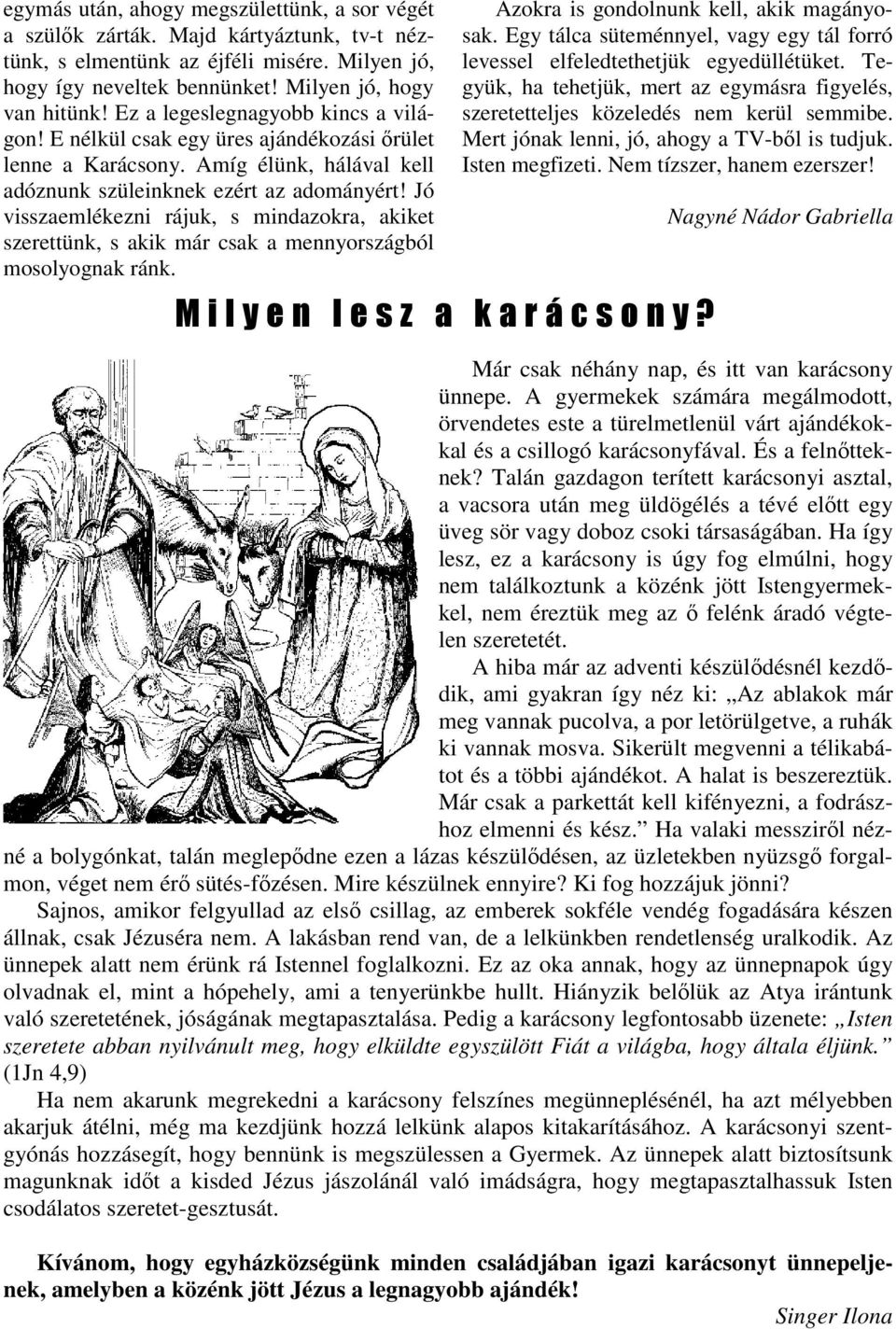 egymás után, ahogy megszülettünk, a sor végét a szülők zárták. Majd kártyáztunk, tv-t néztünk, s elmentünk az éjféli misére. Milyen jó, hogy így neveltek bennünket! Milyen jó, hogy van hitünk! Ez a legeslegnagyobb kincs a világon! E nélkül csak egy üres ajándékozási őrület lenne a Karácsony. Amíg élünk, hálával kell adóznunk szüleinknek ezért az adományért! Jó visszaemlékezni rájuk, s mindazokra, akiket szerettünk, s akik már csak a mennyországból mosolyognak ránk.

Azokra is gondolnunk kell, akik magányosak. Egy tálca süteménnyel, vagy egy tál forró levessel elfeledtethetjük egyedüllétüket. Tegyük, ha tehetjük, mert az egymásra figyelés, szeretetteljes közeledés nem kerül semmibe. Mert jónak lenni, jó, ahogy a TV-ből is tudjuk. Isten megfizeti. Nem tízszer, hanem ezerszer!

Nagyné Nádor Gabriella

Milyen lesz a karácsony?

Már csak néhány nap, és itt van karácsony ünnepe. A gyermekek számára megálmodott, örvendetes este a türelmetlenül várt ajándékokkal és a csillogó karácsonyfával. És a felnőtteknek? Talán gazdagon terített karácsonyi asztal, a vacsora után meg üldögélés a tévé előtt egy üveg sör vagy doboz csoki társaságában. Ha így lesz, ez a karácsony is úgy fog elmúlni, hogy nem találkoztunk a közénk jött Istengyermekkel, nem éreztük meg az ő felénk áradó végtelen szeretetét.

A hiba már az adventi készülődésnél kezdődik, ami gyakran így néz ki: „Az ablakok már meg vannak pucolva, a por letörülgetve, a ruhák ki vannak mosva. Sikerült megvenni a télikabátot és a többi ajándékot. A halat is beszereztük. Már csak a parkettát kell kifényezni, a fodrászhoz elmenni és kész.” Ha valaki messziről nézné a bolygónkat, talán meglepődne ezen a lázas készülődésen, az üzletekben nyüzsgő forgalmon, véget nem érő sütés-főzésen. Mire készülnek ennyire? Ki fog hozzájuk jönni?

Sajnos, amikor felgyullad az első csillag, az emberek sokféle vendég fogadására készen állnak, csak Jézuséra nem. A lakásban rend van, de a lelkünkben rendetlenség uralkodik. Az ünnepek alatt nem érünk rá Istennel foglalkozni. Ez az oka annak, hogy az ünnepnapok úgy olvadnak el, mint a hópehely, ami a tenyerünkbe hullt. Hiányzik belőlük az Atya irántunk való szeretetének, jóságának megtapasztalása. Pedig a karácsony legfontosabb üzenete: „Isten szeretete abban nyilvánult meg, hogy elküldte egyszülött Fiát a világba, hogy általa éljünk.” (1Jn 4,9)

Ha nem akarunk megrekedni a karácsony felszínes megünneplésénél, ha azt mélyebben akarjuk átélni, még ma kezdjünk hozzá lelkünk alapos kitakarításához. A karácsonyi szentgyónás hozzásegít, hogy bennünk is megszülessen a Gyermek. Az ünnepek alatt biztosítsunk magunknak időt a kisded Jézus jászolánál való imádságra, hogy megtapasztalhassuk Isten csodálatos szeretet-gesztusát.

Kívánom, hogy egyházközségünk minden családjában igazi karácsonyt ünnepeljenek, amelyben a közénk jött Jézus a legnagyobb ajándék!

Singer Ilona